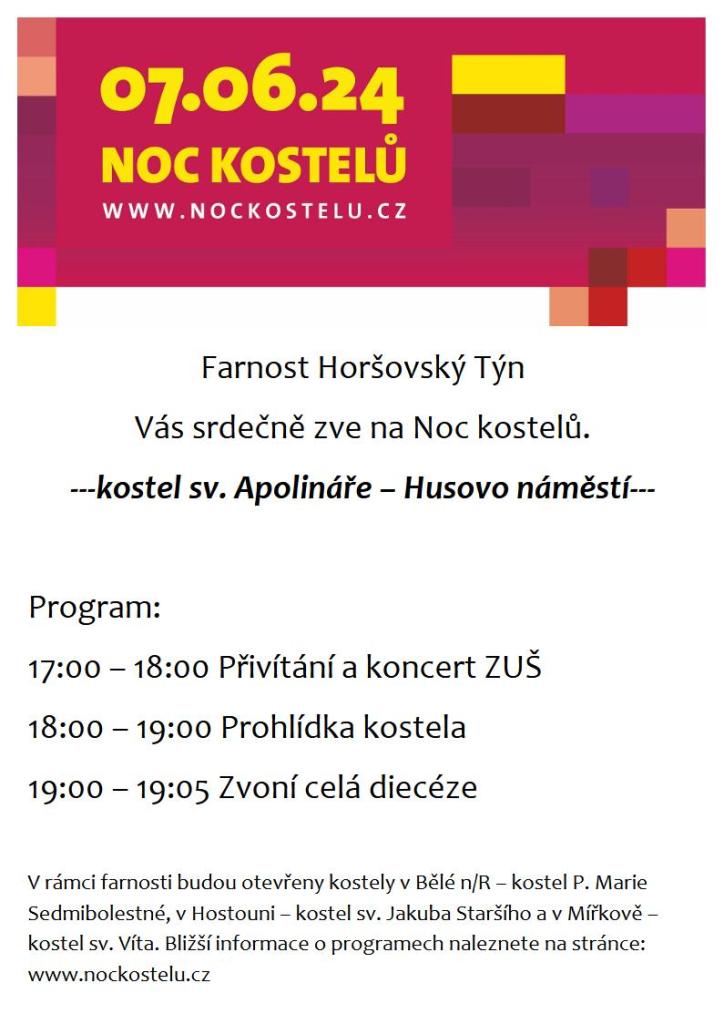 07.06.24
NOC KOSTELŮ
WWW.NOCKOSTELU.CZ

Farnost Horšovský Týn

Vás srdečně zve na Noc kostelů.

---kostel sv. Apolináře – Husovo náměstí---

Program:

17:00 – 18:00 Přivítání a koncert ZUŠ

18:00 – 19:00 Prohlídka kostela

19:00 – 19:05 Zvoní celá diecéze

V rámci farnosti budou otevřeny kostely v Bělé n/R – kostel P. Marie Sedmibolestné, v Hostouni – kostel sv. Jakuba Staršího a v Mířkově – kostel sv. Víta. Bližší informace o programech naleznete na stránce: www.nockostelu.cz